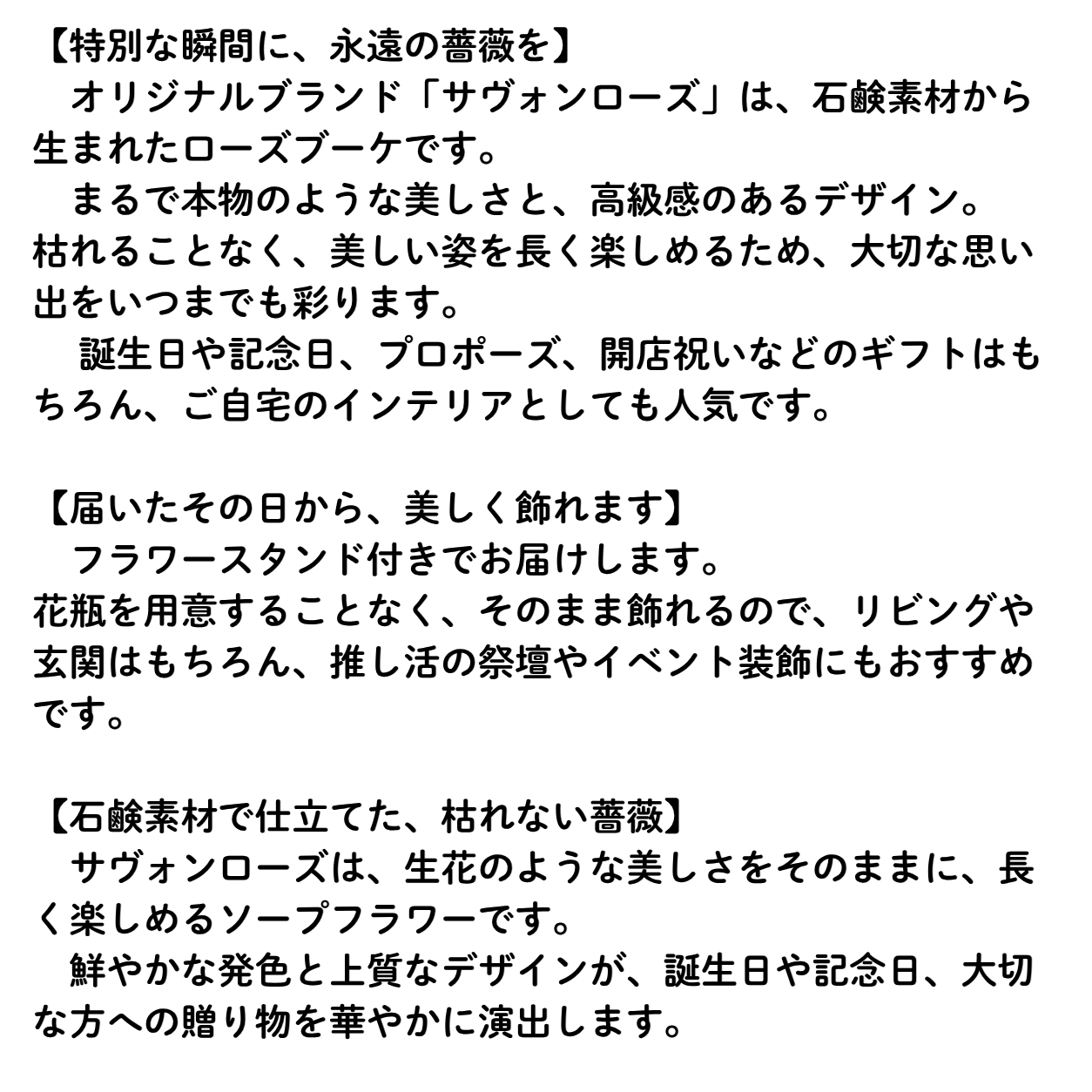 【特別な瞬間に、永遠の薔薇を】
　オリジナルブランド「サヴォンローズ」は、石鹸素材から生まれたローズブーケです。
　まるで本物のような美しさと、高級感のあるデザイン。枯れることなく、美しい姿を長く楽しめるため、大切な思い出をいつまでも彩ります。
　誕生日や記念日、プロポーズ、開店祝いなどのギフトはもちろん、ご自宅のインテリアとしても人気です。

【届いたその日から、美しく飾れます】
　フラワースタンド付きでお届けします。
花瓶を用意することなく、そのまま飾れるので、リビングや玄関はもちろん、推し活の祭壇やイベント装飾にもおすすめです。

【石鹸素材で仕立てた、枯れない薔薇】
　サヴォンローズは、生花のような美しさをそのままに、長く楽しめるソープフラワーです。
　鮮やかな発色と上質なデザインが、誕生日や記念日、大切な方への贈り物を華やかに演出します。